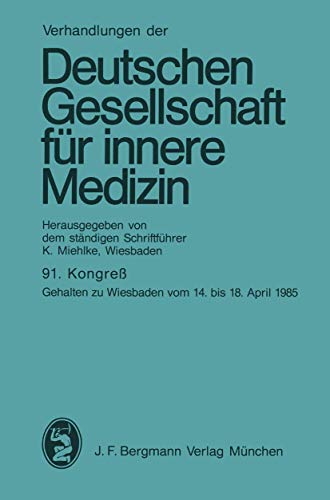 Verhandlungen der

Deutschen Gesellschaft für innere Medizin

Herausgegeben von dem ständigen Schriftführer K. Miehlke, Wiesbaden

91. Kongreß

Gehalten zu Wiesbaden vom 14. bis 18. April 1985

J. F. Bergmann Verlag München